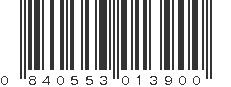 0 840553 013900